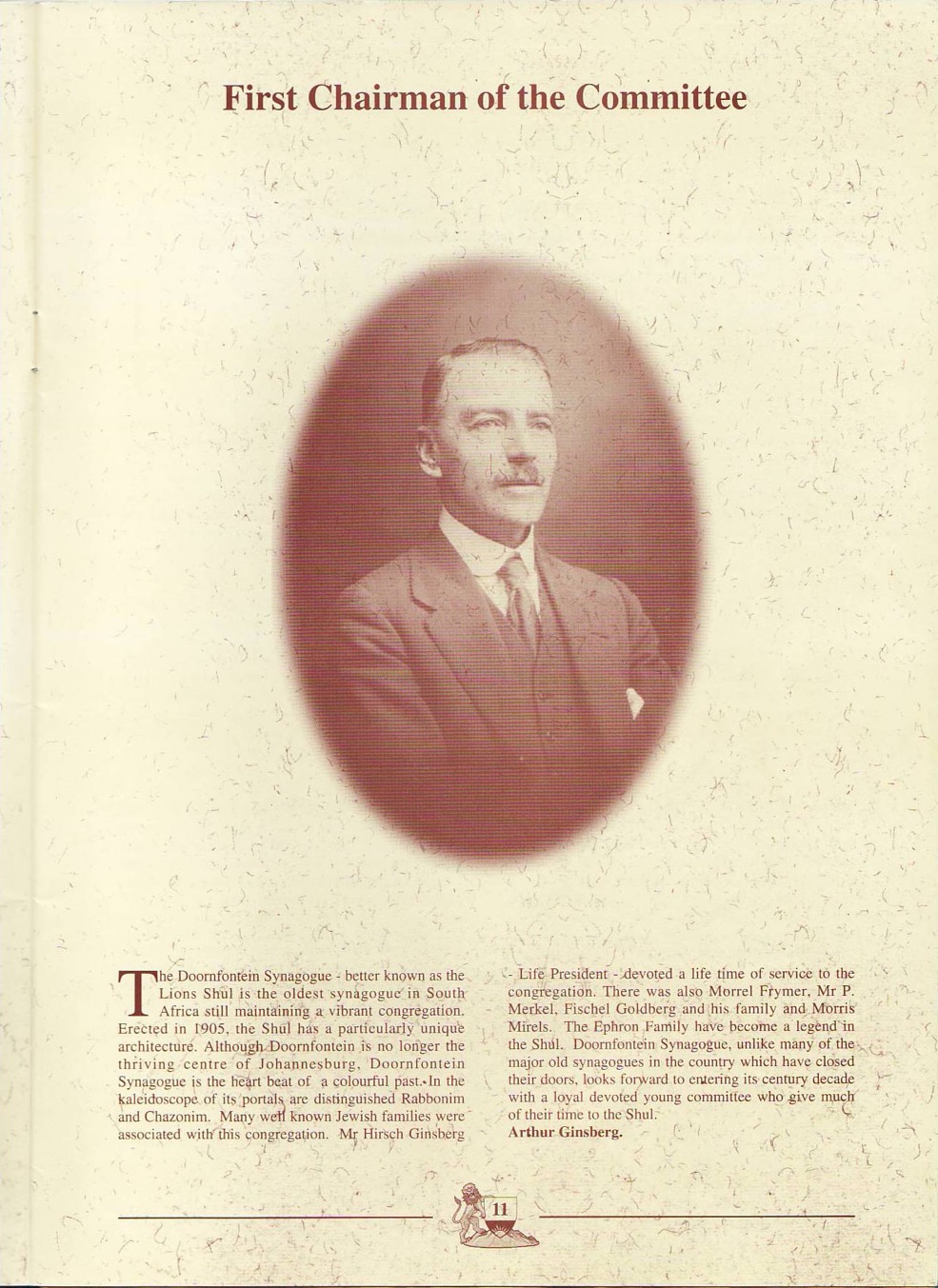 First Chairman of the Committee

The Doornfontein Synagogue - better known as the Lions Shul is the oldest synagogue in South Africa still maintaining a vibrant congregation. Erected in 1905, the Shul has a particularly unique architecture. Although Doornfontein is no longer the thriving centre of Johannesburg, Doornfontein Synagogue is the heart beat of a colourful past. In the kaleidoscope of its portals are distinguished Rabbonim and Chazonim. Many well known Jewish families were associated with this congregation. Mr Hirsch Ginsberg - Life President - devoted a life time of service to the congregation. There was also Morrel Frymer, Mr P. Merkel, Fischel Goldberg and his family and Morris Mirels. The Ephron Family have become a legend in the Shul. Doornfontein Synagogue, unlike many of the major old synagogues in the country which have closed their doors, looks forward to entering its century decade with a loyal devoted young committee who give much of their time to the Shul.
Arthur Ginsberg.

11